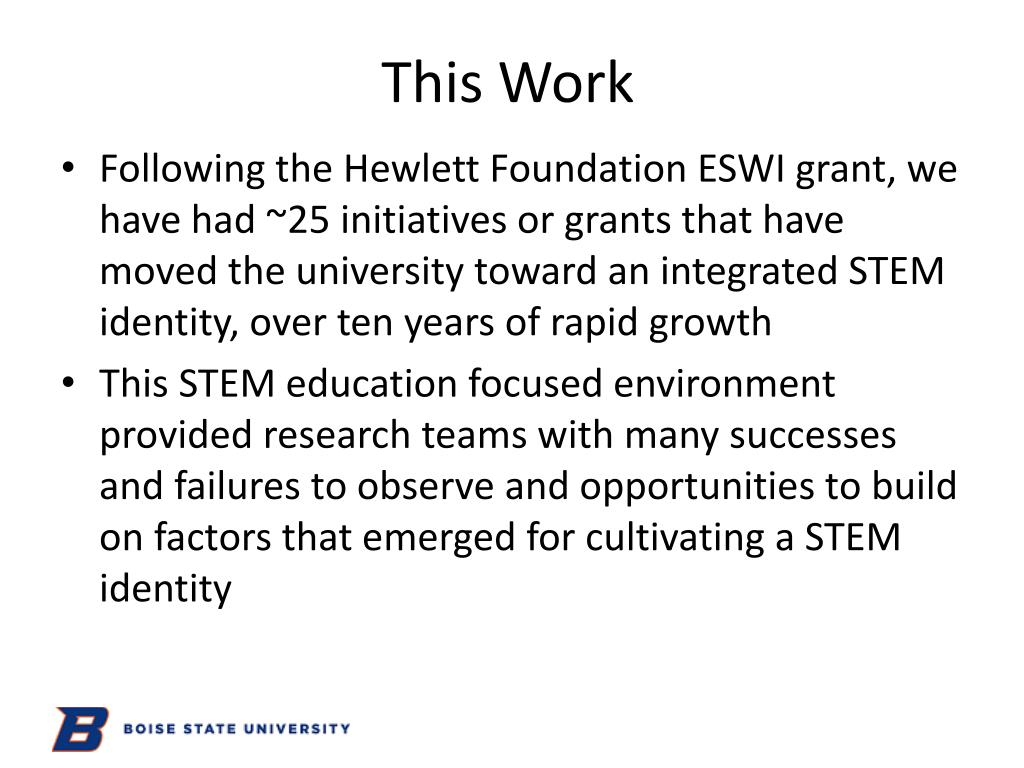 This Work

• Following the Hewlett Foundation ESWI grant, we have had ~25 initiatives or grants that have moved the university toward an integrated STEM identity, over ten years of rapid growth

• This STEM education focused environment provided research teams with many successes and failures to observe and opportunities to build on factors that emerged for cultivating a STEM identity

B BOISE STATE UNIVERSITY